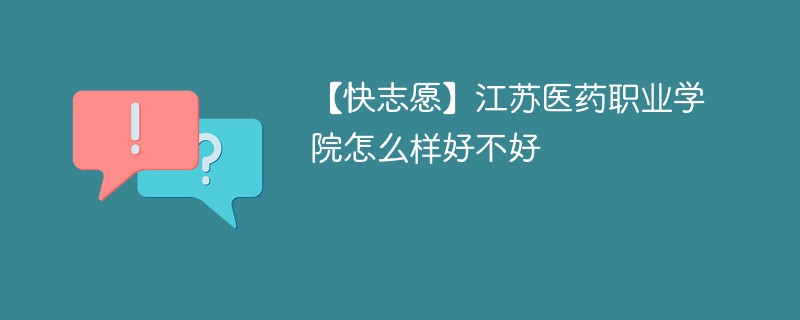 !
?
【快志愿】江苏医药职业学院怎么样好不好